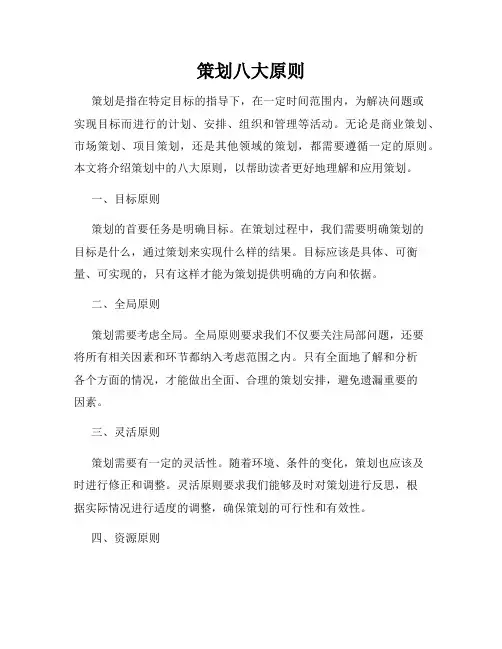 策划八大原则

策划是指在特定目标的指导下，在一定时间范围内，为解决问题或实现目标而进行的计划、安排、组织和管理等活动。无论是商业策划、市场策划、项目策划，还是其他领域的策划，都需要遵循一定的原则。本文将介绍策划中的八大原则，以帮助读者更好地理解和应用策划。

一、目标原则

策划的首要任务是明确目标。在策划过程中，我们需要明确策划的目标是什么，通过策划来实现什么样的结果。目标应该是具体、可衡量、可实现的，只有这样才能为策划提供明确的方向和依据。

二、全局原则

策划需要考虑全局。全局原则要求我们不仅要关注局部问题，还要将所有相关因素和环节都纳入考虑范围之内。只有全面地了解和分析各个方面的情况，才能做出全面、合理的策划安排，避免遗漏重要的因素。

三、灵活原则

策划需要有一定的灵活性。随着环境、条件的变化，策划也应该及时进行修正和调整。灵活原则要求我们能够及时对策划进行反思，根据实际情况进行适度的调整，确保策划的可行性和有效性。

四、资源原则